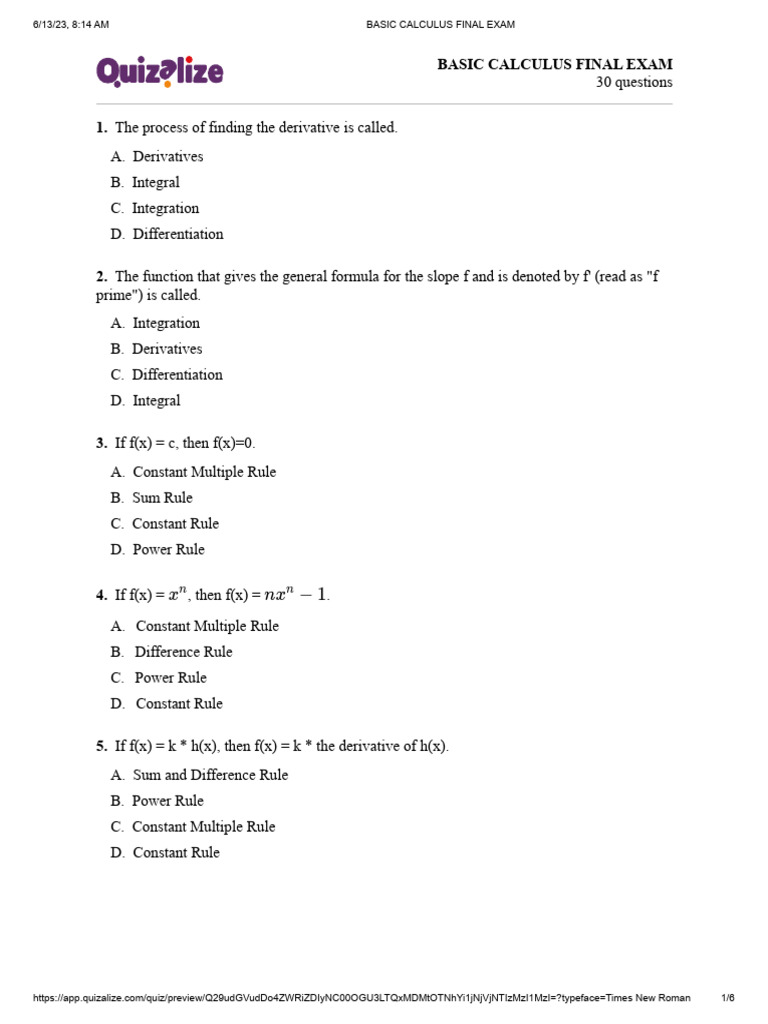 6/13/23, 8:14 AM BASIC CALCULUS FINAL EXAM

Quizalize

BASIC CALCULUS FINAL EXAM
30 questions

1. The process of finding the derivative is called.

A. Derivatives
B. Integral
C. Integration
D. Differentiation

2. The function that gives the general formula for the slope f and is denoted by f' (read as "f prime") is called.

A. Integration
B. Derivatives
C. Differentiation
D. Integral

3. If f(x) = c, then f(x)=0.

A. Constant Multiple Rule
B. Sum Rule
C. Constant Rule
D. Power Rule

4. If f(x) = $x^n$, then f(x) = $nx^n - 1$.

A. Constant Multiple Rule
B. Difference Rule
C. Power Rule
D. Constant Rule

5. If f(x) = k * h(x), then f(x) = k * the derivative of h(x).

A. Sum and Difference Rule
B. Power Rule
C. Constant Multiple Rule
D. Constant Rule

https://app.quizalize.com/quiz/preview/Q29udGVudDo4ZWRiZDIyNC00OGU3LTQxMDMtOTNhYi1jNjVjNTIzMzI1MzI=?typeface=Times New Roman 1/6